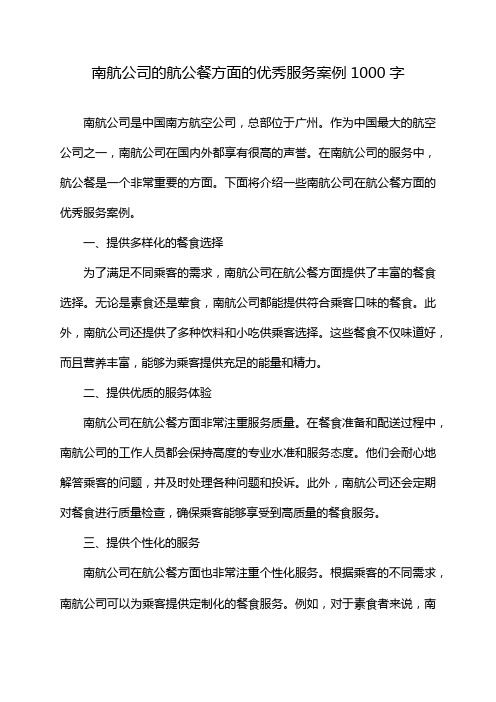 南航公司的航公餐方面的优秀服务案例 1000 字

南航公司是中国南方航空公司，总部位于广州。作为中国最大的航空公司之一，南航公司在国内外都享有很高的声誉。在南航公司的服务中，航公餐是一个非常重要的方面。下面将介绍一些南航公司在航公餐方面的优秀服务案例。

一、提供多样化的餐食选择

为了满足不同乘客的需求，南航公司在航公餐方面提供了丰富的餐食选择。无论是素食还是荤食，南航公司都能提供符合乘客口味的餐食。此外，南航公司还提供了多种饮料和小吃供乘客选择。这些餐食不仅味道好，而且营养丰富，能够为乘客提供充足的能量和精力。

二、提供优质的服务体验

南航公司在航公餐方面非常注重服务质量。在餐食准备和配送过程中，南航公司的工作人员都会保持高度的专业水准和服务态度。他们会耐心地解答乘客的问题，并及时处理各种问题和投诉。此外，南航公司还会定期对餐食进行质量检查，确保乘客能够享受到高质量的餐食服务。

三、提供个性化的服务

南航公司在航公餐方面也非常注重个性化服务。根据乘客的不同需求，南航公司可以为乘客提供定制化的餐食服务。例如，对于素食者来说，南